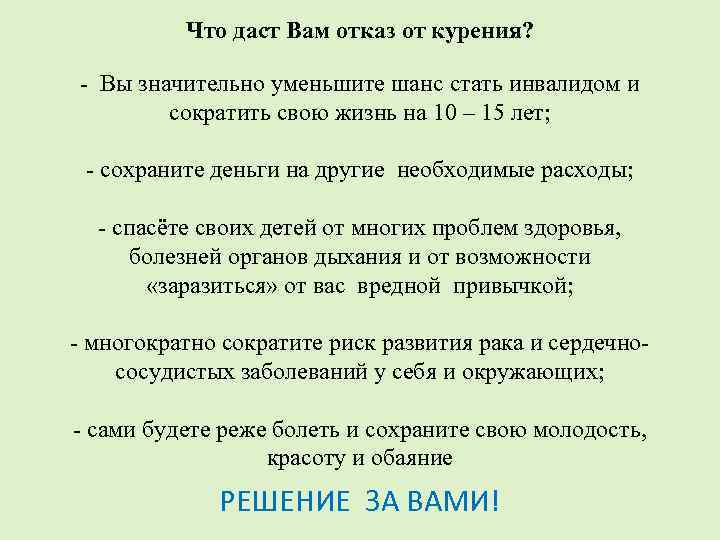 Что даст Вам отказ от курения?

- Вы значительно уменьшите шанс стать инвалидом и сократить свою жизнь на 10 – 15 лет;

- сохраните деньги на другие необходимые расходы;

- спасёте своих детей от многих проблем здоровья, болезней органов дыхания и от возможности «заразиться» от вас вредной привычкой;

- многократно сократите риск развития рака и сердечно-сосудистых заболеваний у себя и окружающих;

- сами будете реже болеть и сохраните свою молодость, красоту и обаяние

РЕШЕНИЕ ЗА ВАМИ!